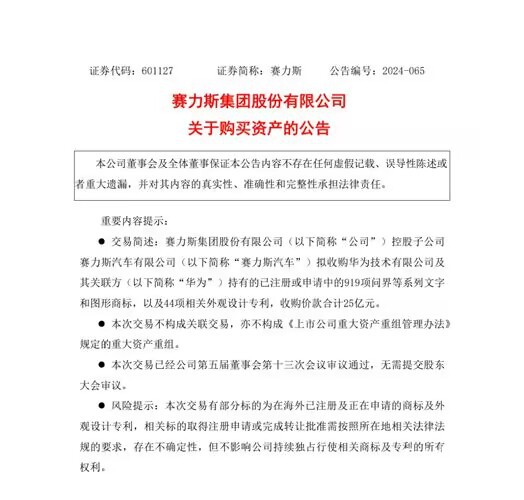 证券代码：601127　　证券简称：赛力斯　　公告编号：2024-065

赛力斯集团股份有限公司
关于购买资产的公告

本公司董事会及全体董事保证本公告内容不存在任何虚假记载、误导性陈述或者重大遗漏，并对其内容的真实性、准确性和完整性承担法律责任。

重要内容提示：

● 交易简述：赛力斯集团股份有限公司（以下简称“公司”）控股子公司赛力斯汽车有限公司（以下简称“赛力斯汽车”）拟收购华为技术有限公司及其关联方（以下简称“华为”）持有的已注册或申请中的919项问界等系列文字和图形商标，以及44项相关外观设计专利，收购价款合计25亿元。

● 本次交易不构成关联交易，亦不构成《上市公司重大资产重组管理办法》规定的重大资产重组。

● 本次交易已经公司第五届董事会第十三次会议审议通过，无需提交股东大会审议。

● 风险提示：本次交易有部分标的为在海外已注册及正在申请的商标及外观设计专利，相关标的取得注册申请或完成转让批准需按照所在地相关法律法规的要求，存在不确定性，但不影响公司持续独占行使相关商标及专利的所有权利。